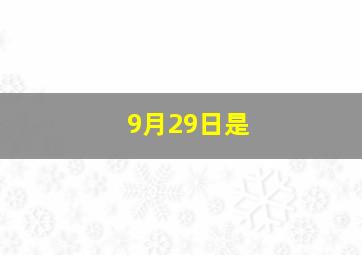 9月29日是